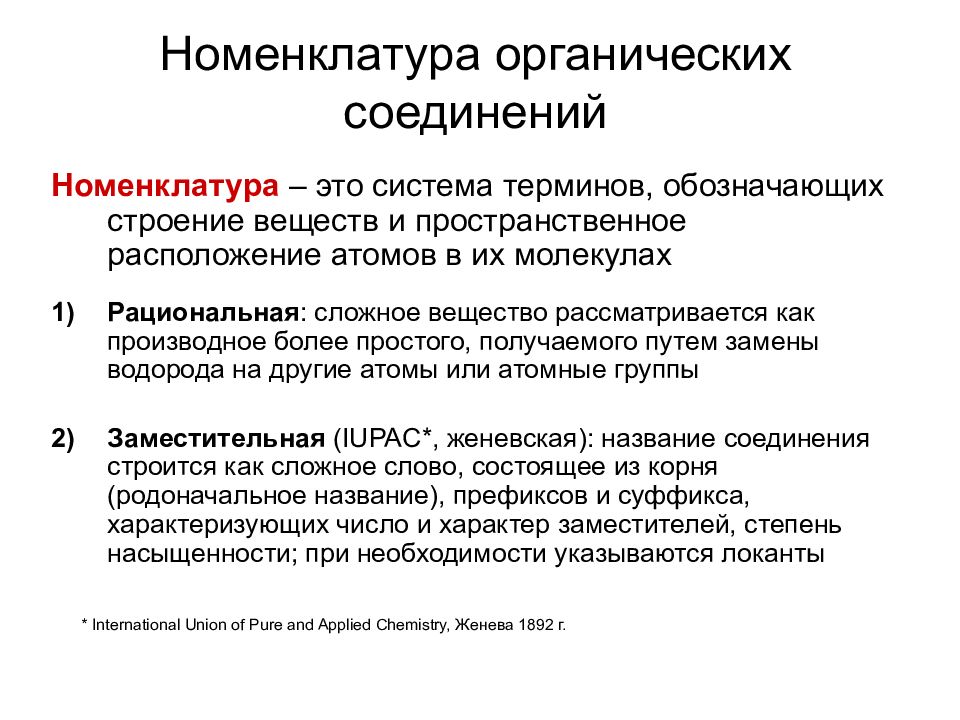 Номенклатура органических соединений

Номенклатура – это система терминов, обозначающих строение веществ и пространственное расположение атомов в их молекулах

1) Рациональная: сложное вещество рассматривается как производное более простого, получаемого путем замены водорода на другие атомы или атомные группы

2) Заместительная (IUPAC*, женевская): название соединения строится как сложное слово, состоящее из корня (родоначальное название), префиксов и суффикса, характеризующих число и характер заместителей, степень насыщенности; при необходимости указываются локанты

* International Union of Pure and Applied Chemistry, Женева 1892 г.